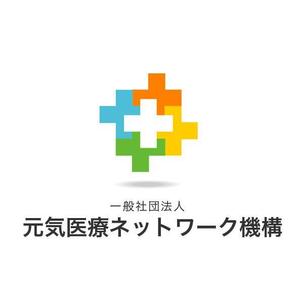 一般社団法人
元気医療ネットワーク機構